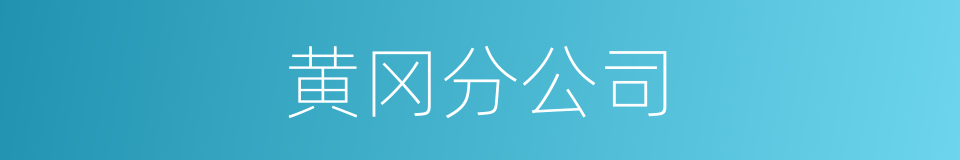 黄冈分公司